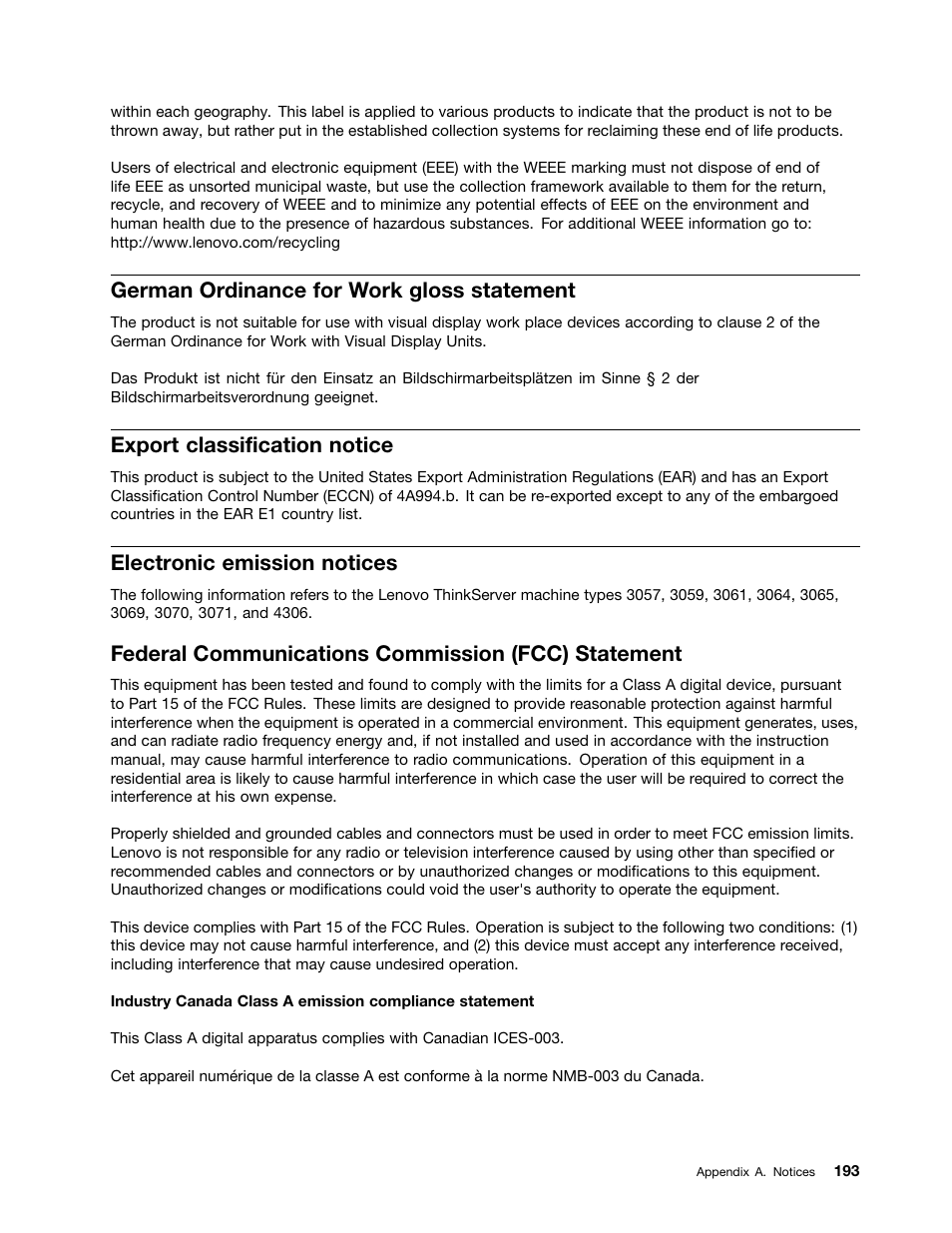 within each geography. This label is applied to various products to indicate that the product is not to be thrown away, but rather put in the established collection systems for reclaiming these end of life products.

Users of electrical and electronic equipment (EEE) with the WEEE marking must not dispose of end of life EEE as unsorted municipal waste, but use the collection framework available to them for the return, recycle, and recovery of WEEE and to minimize any potential effects of EEE on the environment and human health due to the presence of hazardous substances. For additional WEEE information go to: http://www.lenovo.com/recycling

German Ordinance for Work gloss statement

The product is not suitable for use with visual display work place devices according to clause 2 of the German Ordinance for Work with Visual Display Units.

Das Produkt ist nicht für den Einsatz an Bildschirmarbeitsplätzen im Sinne § 2 der Bildschirmarbeitsverordnung geeignet.

Export classification notice

This product is subject to the United States Export Administration Regulations (EAR) and has an Export Classification Control Number (ECCN) of 4A994.b. It can be re-exported except to any of the embargoed countries in the EAR E1 country list.

Electronic emission notices

The following information refers to the Lenovo ThinkServer machine types 3057, 3059, 3061, 3064, 3065, 3069, 3070, 3071, and 4306.

Federal Communications Commission (FCC) Statement

This equipment has been tested and found to comply with the limits for a Class A digital device, pursuant to Part 15 of the FCC Rules. These limits are designed to provide reasonable protection against harmful interference when the equipment is operated in a commercial environment. This equipment generates, uses, and can radiate radio frequency energy and, if not installed and used in accordance with the instruction manual, may cause harmful interference to radio communications. Operation of this equipment in a residential area is likely to cause harmful interference in which case the user will be required to correct the interference at his own expense.

Properly shielded and grounded cables and connectors must be used in order to meet FCC emission limits. Lenovo is not responsible for any radio or television interference caused by using other than specified or recommended cables and connectors or by unauthorized changes or modifications to this equipment. Unauthorized changes or modifications could void the user's authority to operate the equipment.

This device complies with Part 15 of the FCC Rules. Operation is subject to the following two conditions: (1) this device may not cause harmful interference, and (2) this device must accept any interference received, including interference that may cause undesired operation.

Industry Canada Class A emission compliance statement

This Class A digital apparatus complies with Canadian ICES-003.

Cet appareil numérique de la classe A est conforme à la norme NMB-003 du Canada.

Appendix A. Notices 193